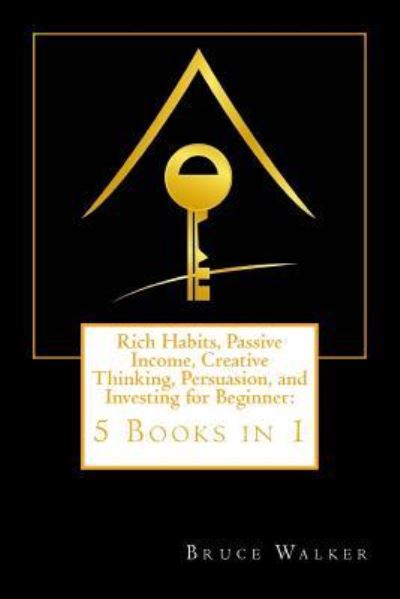 Rich Habits, Passive Income, Creative Thinking, Persuasion, and Investing for Beginner:

5 Books in 1

Bruce Walker